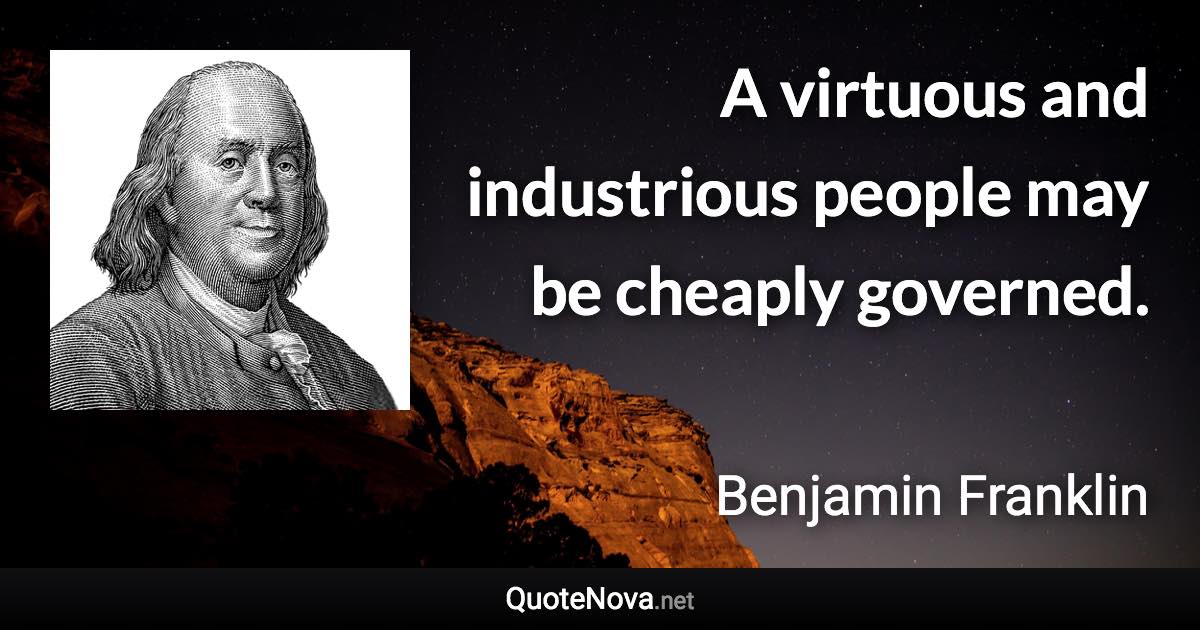 A virtuous and industrious people may be cheaply governed.

Benjamin Franklin

QuoteNova.net